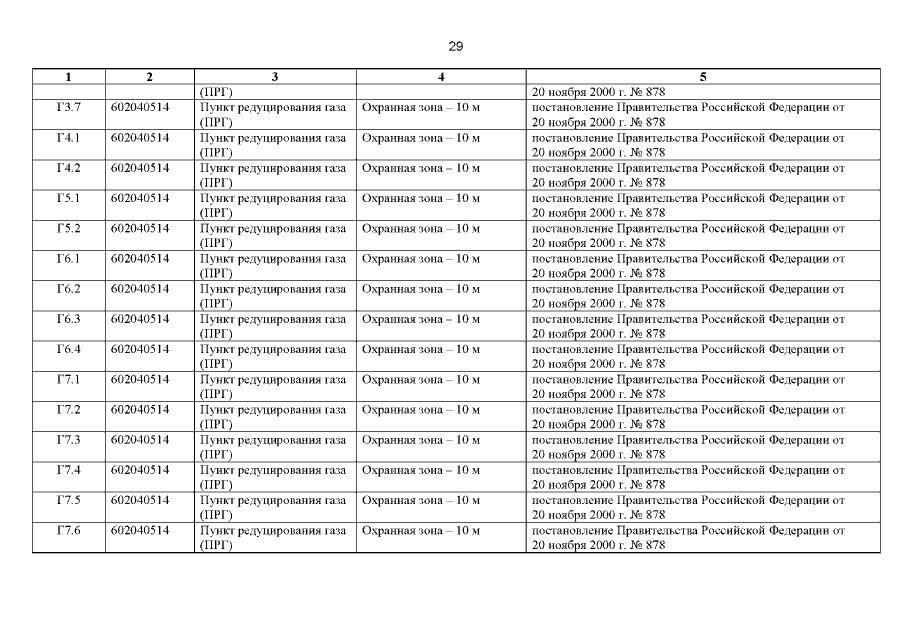 29

| 1 | 2 | 3 | 4 | 5 |
|---|---|---|---|---|
| | | (ПРГ) | | 20 ноября 2000 г. № 878 |
| Г3.7 | 602040514 | Пункт редуцирования газа (ПРГ) | Охранная зона – 10 м | постановление Правительства Российской Федерации от 20 ноября 2000 г. № 878 |
| Г4.1 | 602040514 | Пункт редуцирования газа (ПРГ) | Охранная зона – 10 м | постановление Правительства Российской Федерации от 20 ноября 2000 г. № 878 |
| Г4.2 | 602040514 | Пункт редуцирования газа (ПРГ) | Охранная зона – 10 м | постановление Правительства Российской Федерации от 20 ноября 2000 г. № 878 |
| Г5.1 | 602040514 | Пункт редуцирования газа (ПРГ) | Охранная зона – 10 м | постановление Правительства Российской Федерации от 20 ноября 2000 г. № 878 |
| Г5.2 | 602040514 | Пункт редуцирования газа (ПРГ) | Охранная зона – 10 м | постановление Правительства Российской Федерации от 20 ноября 2000 г. № 878 |
| Г6.1 | 602040514 | Пункт редуцирования газа (ПРГ) | Охранная зона – 10 м | постановление Правительства Российской Федерации от 20 ноября 2000 г. № 878 |
| Г6.2 | 602040514 | Пункт редуцирования газа (ПРГ) | Охранная зона – 10 м | постановление Правительства Российской Федерации от 20 ноября 2000 г. № 878 |
| Г6.3 | 602040514 | Пункт редуцирования газа (ПРГ) | Охранная зона – 10 м | постановление Правительства Российской Федерации от 20 ноября 2000 г. № 878 |
| Г6.4 | 602040514 | Пункт редуцирования газа (ПРГ) | Охранная зона – 10 м | постановление Правительства Российской Федерации от 20 ноября 2000 г. № 878 |
| Г7.1 | 602040514 | Пункт редуцирования газа (ПРГ) | Охранная зона – 10 м | постановление Правительства Российской Федерации от 20 ноября 2000 г. № 878 |
| Г7.2 | 602040514 | Пункт редуцирования газа (ПРГ) | Охранная зона – 10 м | постановление Правительства Российской Федерации от 20 ноября 2000 г. № 878 |
| Г7.3 | 602040514 | Пункт редуцирования газа (ПРГ) | Охранная зона – 10 м | постановление Правительства Российской Федерации от 20 ноября 2000 г. № 878 |
| Г7.4 | 602040514 | Пункт редуцирования газа (ПРГ) | Охранная зона – 10 м | постановление Правительства Российской Федерации от 20 ноября 2000 г. № 878 |
| Г7.5 | 602040514 | Пункт редуцирования газа (ПРГ) | Охранная зона – 10 м | постановление Правительства Российской Федерации от 20 ноября 2000 г. № 878 |
| Г7.6 | 602040514 | Пункт редуцирования газа (ПРГ) | Охранная зона – 10 м | постановление Правительства Российской Федерации от 20 ноября 2000 г. № 878 |